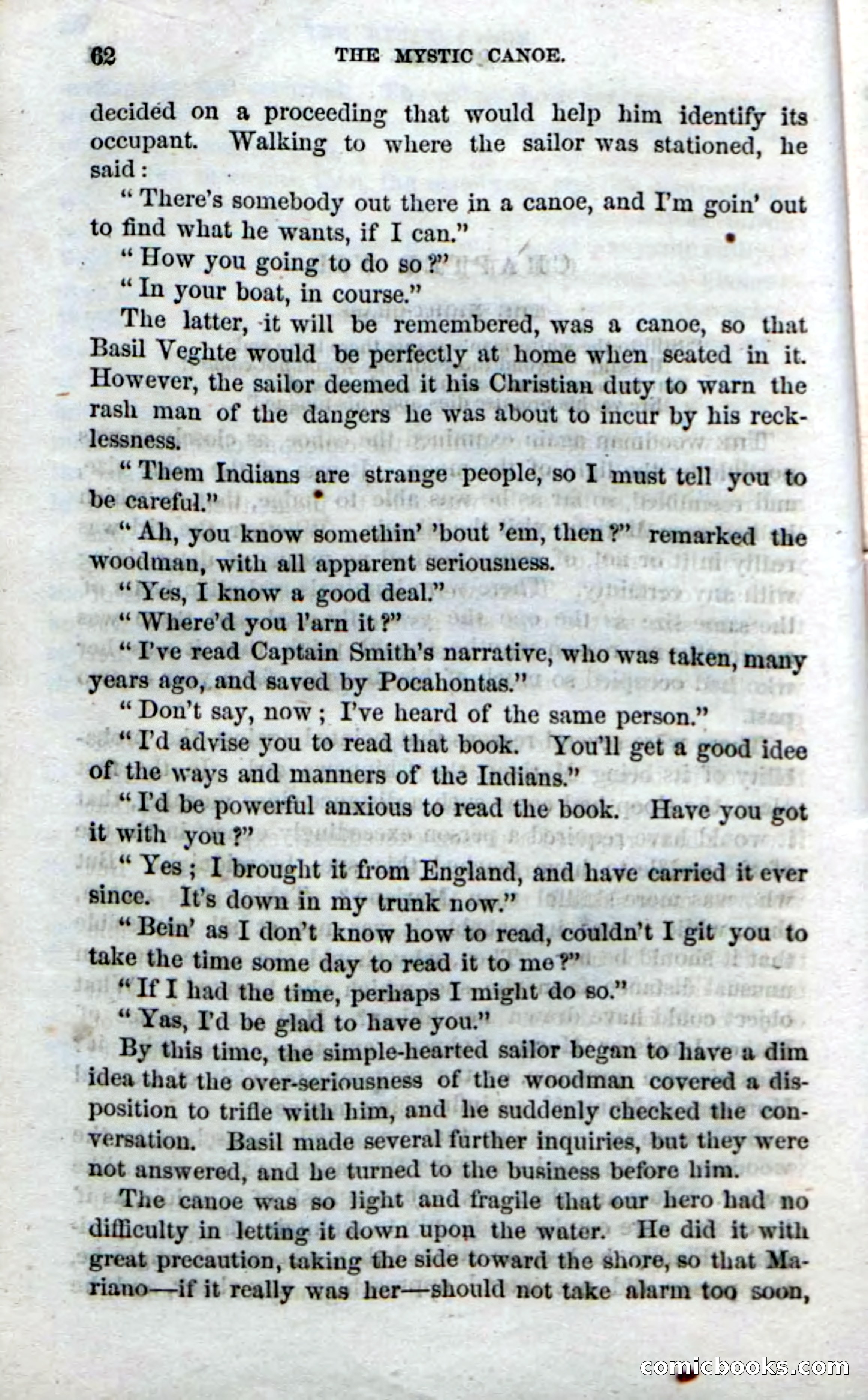 62 THE MYSTIC CANOE.

decided on a proceeding that would help him identify its occupant. Walking to where the sailor was stationed, he said:

"There's somebody out there in a canoe, and I'm goin' out to find what he wants, if I can."

"How you going to do so?"

"In your boat, in course."

The latter, it will be remembered, was a canoe, so that Basil Veghte would be perfectly at home when seated in it. However, the sailor deemed it his Christian duty to warn the rash man of the dangers he was about to incur by his recklessness.

"Them Indians are strange people, so I must tell you to be careful."

"Ah, you know somethin' 'bout 'em, then?" remarked the woodman, with all apparent seriousness.

"Yes, I know a good deal."

"Where'd you l'arn it?"

"I've read Captain Smith's narrative, who was taken, many years ago, and saved by Pocahontas."

"Don't say, now; I've heard of the same person."

"I'd advise you to read that book. You'll get a good idee of the ways and manners of the Indians."

"I'd be powerful anxious to read the book. Have you got it with you?"

"Yes; I brought it from England, and have carried it ever since. It's down in my trunk now."

"Bein' as I don't know how to read, couldn't I git you to take the time some day to read it to me?"

"If I had the time, perhaps I might do so."

"Yas, I'd be glad to have you."

By this time, the simple-hearted sailor began to have a dim idea that the over-seriousness of the woodman covered a disposition to trifle with him, and he suddenly checked the conversation. Basil made several further inquiries, but they were not answered, and he turned to the business before him.

The canoe was so light and fragile that our hero had no difficulty in letting it down upon the water. He did it with great precaution, taking the side toward the shore, so that Mariano—if it really was her—should not take alarm too soon,

comicbooks.com